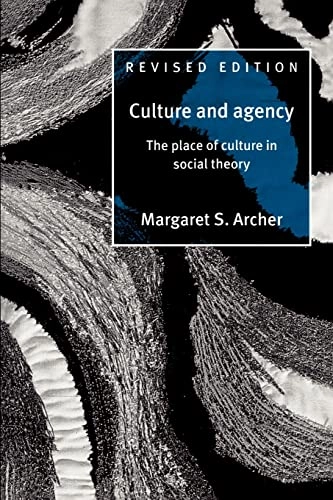 REVISED EDITION

Culture and agency

The place of culture in social theory

Margaret S. Archer